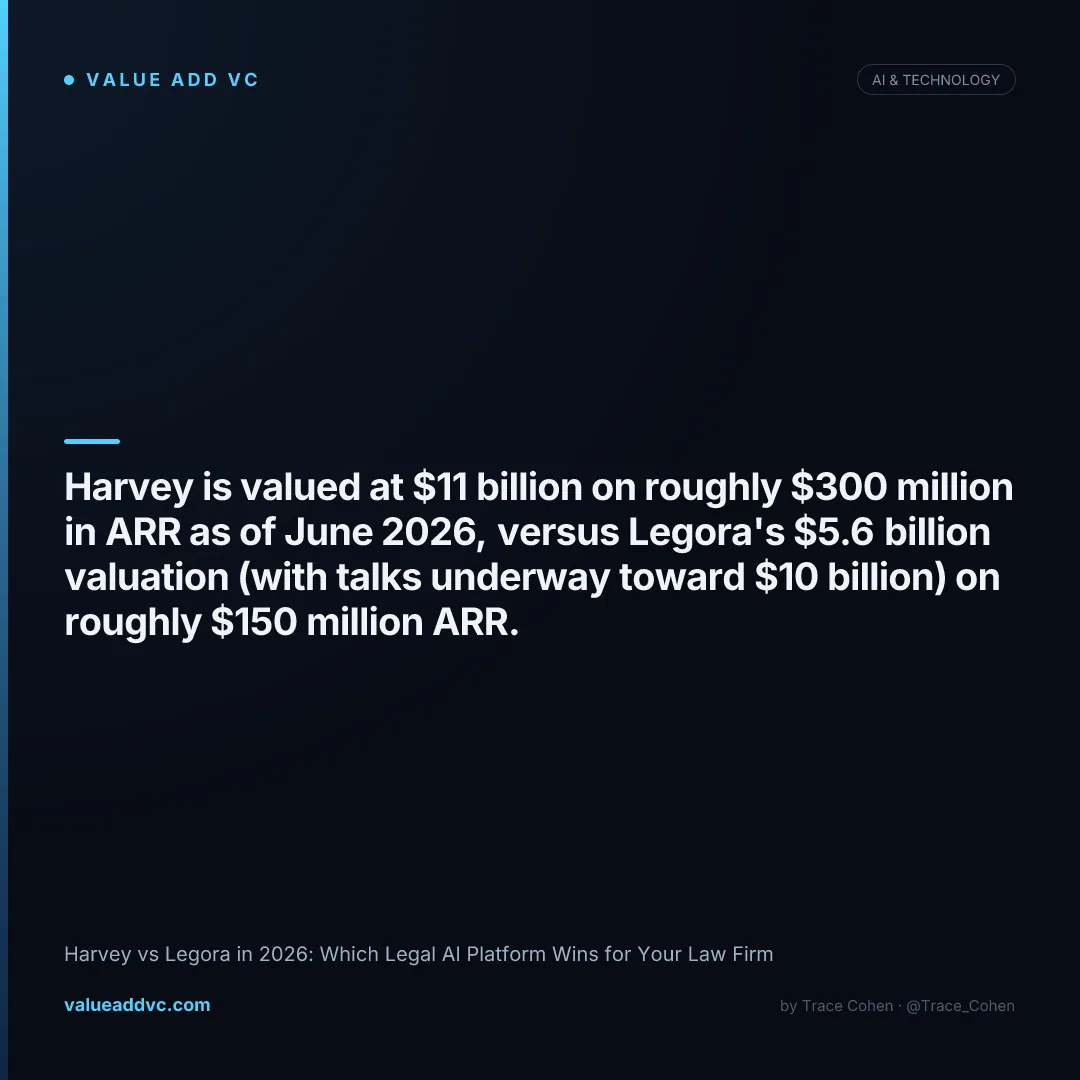 • VALUE ADD VC

AI & TECHNOLOGY

Harvey is valued at $11 billion on roughly $300 million in ARR as of June 2026, versus Legora's $5.6 billion valuation (with talks underway toward $10 billion) on roughly $150 million ARR.

Harvey vs Legora in 2026: Which Legal AI Platform Wins for Your Law Firm

valueaddvc.com

by Trace Cohen · @Trace_Cohen